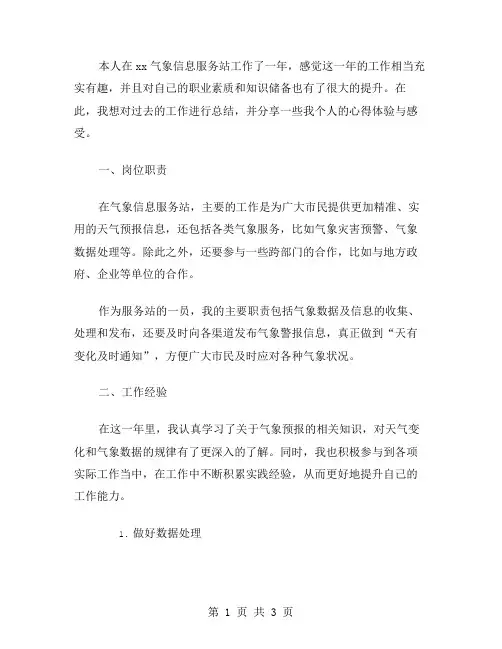 本人在 xx 气象信息服务站工作了一年，感觉这一年的工作相当充实有趣，并且对自己的职业素质和知识储备也有了很大的提升。在此，我想对过去的工作进行总结，并分享一些我个人的心得体验与感受。

一、岗位职责

在气象信息服务站，主要的工作是为广大市民提供更加精准、实用的天气预报信息，还包括各类气象服务，比如气象灾害预警、气象数据处理等。除此之外，还要参与一些跨部门的合作，比如与地方政府、企业等单位的合作。

作为服务站的一员，我的主要职责包括气象数据及信息的收集、处理和发布，还要及时向各渠道发布气象警报信息，真正做到“天有变化及时通知”，方便广大市民及时应对各种气象状况。

二、工作经验

在这一年里，我认真学习了关于气象预报的相关知识，对天气变化和气象数据的规律有了更深入的了解。同时，我也积极参与到各项实际工作当中，在工作中不断积累实践经验，从而更好地提升自己的工作能力。

1. 做好数据处理

第 1 页 共 3 页